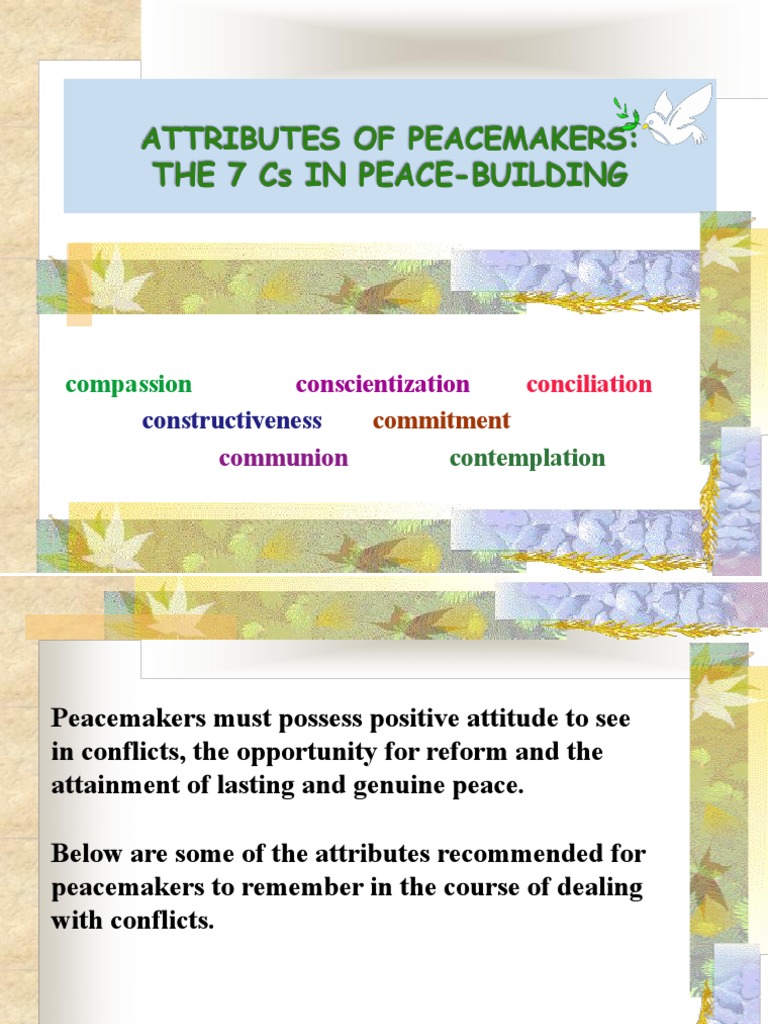 ATTRIBUTES OF PEACEMAKERS: THE 7 Cs IN PEACE-BUILDING

compassion conscientization conciliation
constructiveness commitment
communion contemplation

Peacemakers must possess positive attitude to see in conflicts, the opportunity for reform and the attainment of lasting and genuine peace.

Below are some of the attributes recommended for peacemakers to remember in the course of dealing with conflicts.